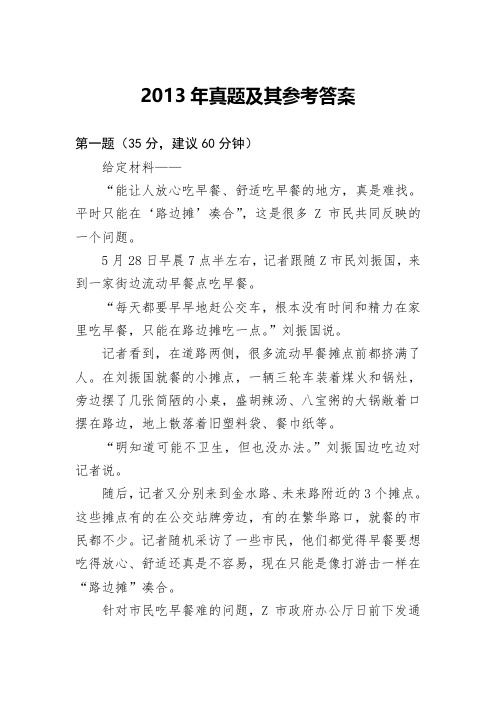 2013 年真题及其参考答案

第一题（35 分，建议 60 分钟）

给定材料——

“能让人放心吃早餐、舒适吃早餐的地方，真是难找。平时只能在‘路边摊’凑合”，这是很多 Z 市民共同反映的一个问题。

5 月 28 日早晨 7 点半左右，记者跟随 Z 市民刘振国，来到一家街边流动早餐点吃早餐。

“每天都要早早地赶公交车，根本没有时间和精力在家里吃早餐，只能在路边摊吃一点。”刘振国说。

记者看到，在道路两侧，很多流动早餐摊点前都挤满了人。在刘振国就餐的小摊点，一辆三轮车装着煤火和锅灶，旁边摆了几张简陋的小桌，盛胡辣汤、八宝粥的大锅敞着口摆在路边，地上散落着旧塑料袋、餐巾纸等。

“明知道可能不卫生，但也没办法。”刘振国边吃边对记者说。

随后，记者又分别来到金水路、未来路附近的 3 个摊点。这些摊点有的在公交站牌旁边，有的在繁华路口，就餐的市民都不少。记者随机采访了一些市民，他们都觉得早餐要想吃得放心、舒适还真是不容易，现在只能是像打游击一样在“路边摊”凑合。

针对市民吃早餐难的问题，Z 市政府办公厅日前下发通